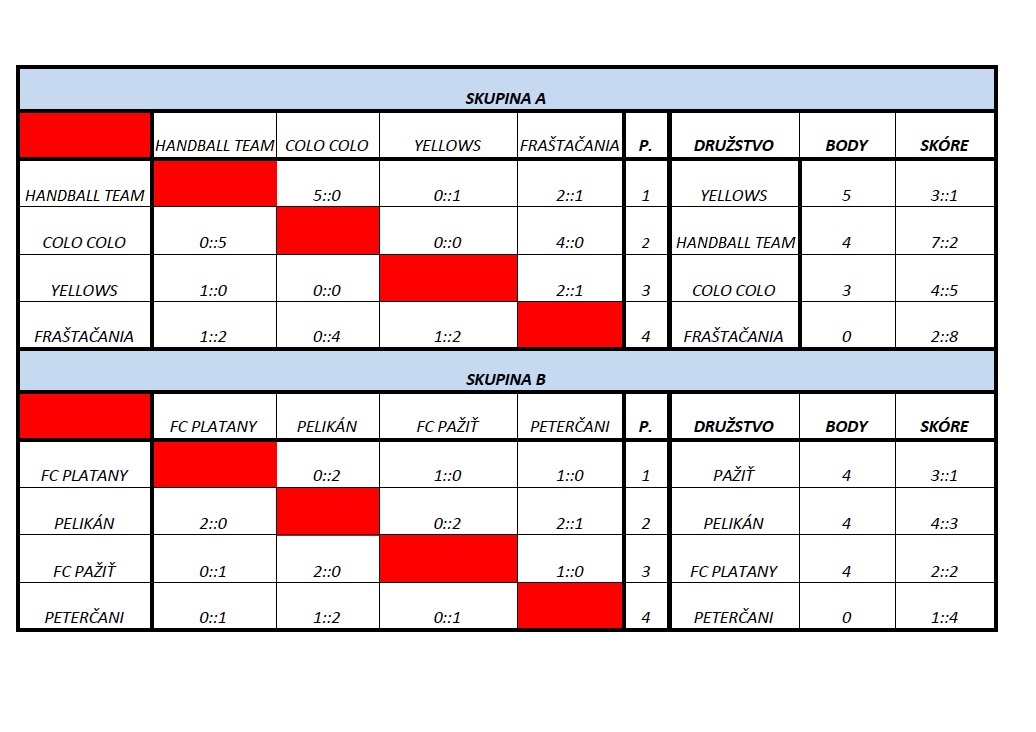 SKUPINA A

|  | HANDBALL TEAM | COLO COLO | YELLOWS | FRAŠTAČANIA | P. | DRUŽSTVO | BODY | SKÓRE |
|---|---|---|---|---|---|---|---|---|
| HANDBALL TEAM |  | 5::0 | 0::1 | 2::1 | 1 | YELLOWS | 5 | 3::1 |
| COLO COLO | 0::5 |  | 0::0 | 4::0 | 2 | HANDBALL TEAM | 4 | 7::2 |
| YELLOWS | 1::0 | 0::0 |  | 2::1 | 3 | COLO COLO | 3 | 4::5 |
| FRAŠTAČANIA | 1::2 | 0::4 | 1::2 |  | 4 | FRAŠTAČANIA | 0 | 2::8 |

SKUPINA B

|  | FC PLATANY | PELIKÁN | FC PAŽIŤ | PETERČANI | P. | DRUŽSTVO | BODY | SKÓRE |
|---|---|---|---|---|---|---|---|---|
| FC PLATANY |  | 0::2 | 1::0 | 1::0 | 1 | PAŽIŤ | 4 | 3::1 |
| PELIKÁN | 2::0 |  | 0::2 | 2::1 | 2 | PELIKÁN | 4 | 4::3 |
| FC PAŽIŤ | 0::1 | 2::0 |  | 1::0 | 3 | FC PLATANY | 4 | 2::2 |
| PETERČANI | 0::1 | 1::2 | 0::1 |  | 4 | PETERČANI | 0 | 1::4 |